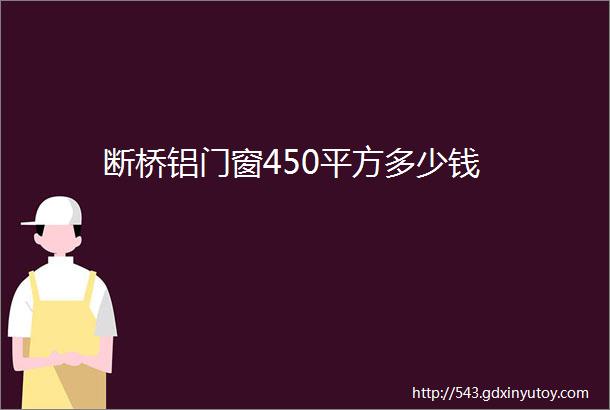 断桥铝门窗450平方多少钱

http://543.gdxinyutoy.com